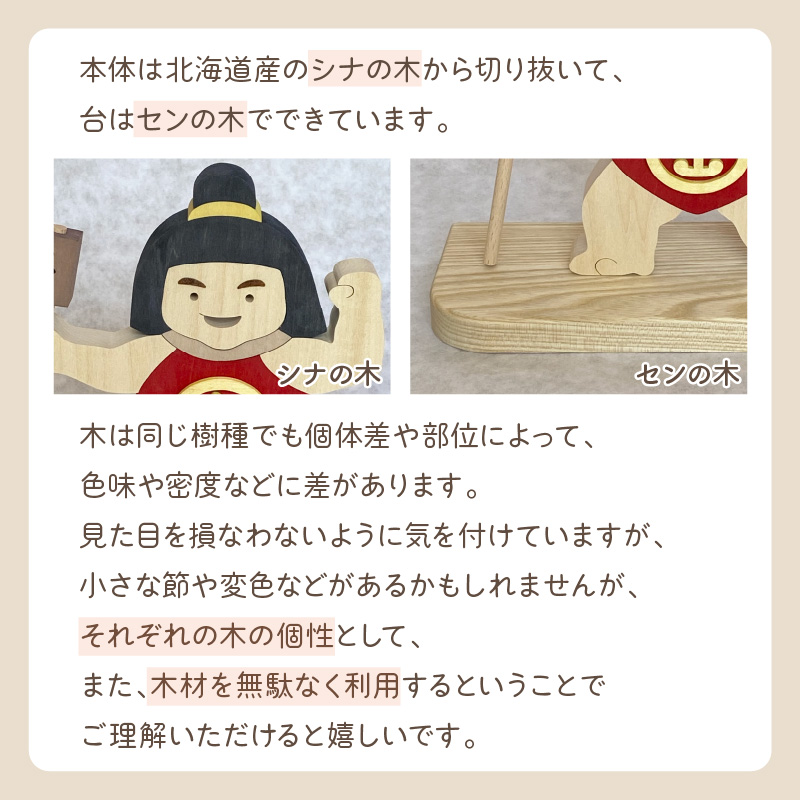 本体は北海道産のシナの木から切り抜いて、
台はセンの木でできています。

シナの木

センの木

木は同じ樹種でも個体差や部位によって、
色味や密度などに差があります。
見た目を損なわないように気を付けていますが、
小さな節や変色などがあるかもしれませんが、
それぞれの木の個性として、
また、木材を無駄なく利用するということで
ご理解いただけると嬉しいです。